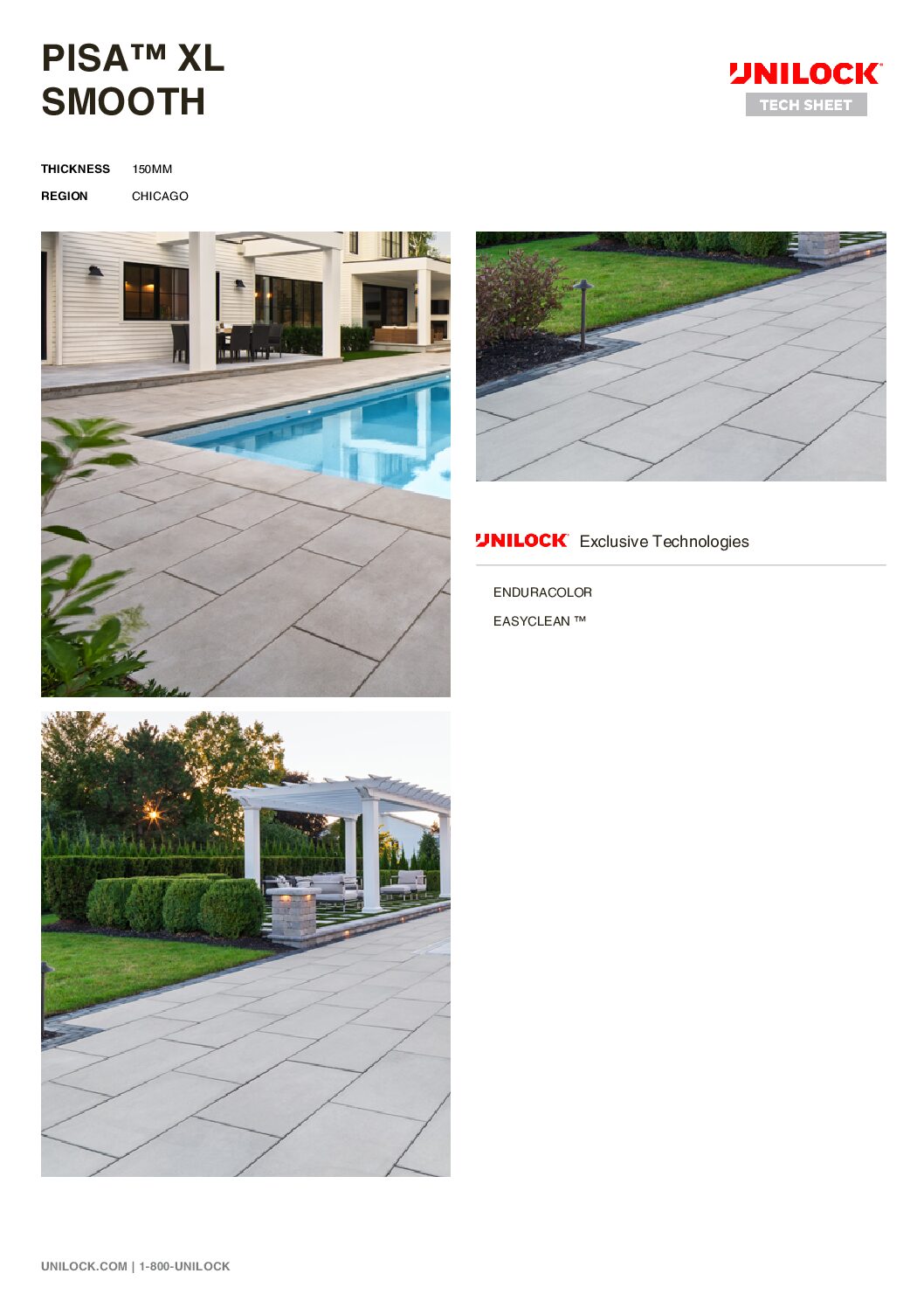 PISA™ XL
SMOOTH

UNILOCK®
TECH SHEET

THICKNESS 150MM
REGION CHICAGO

UNILOCK® Exclusive Technologies

ENDURACOLOR
EASYCLEAN ™

UNILOCK.COM | 1-800-UNILOCK